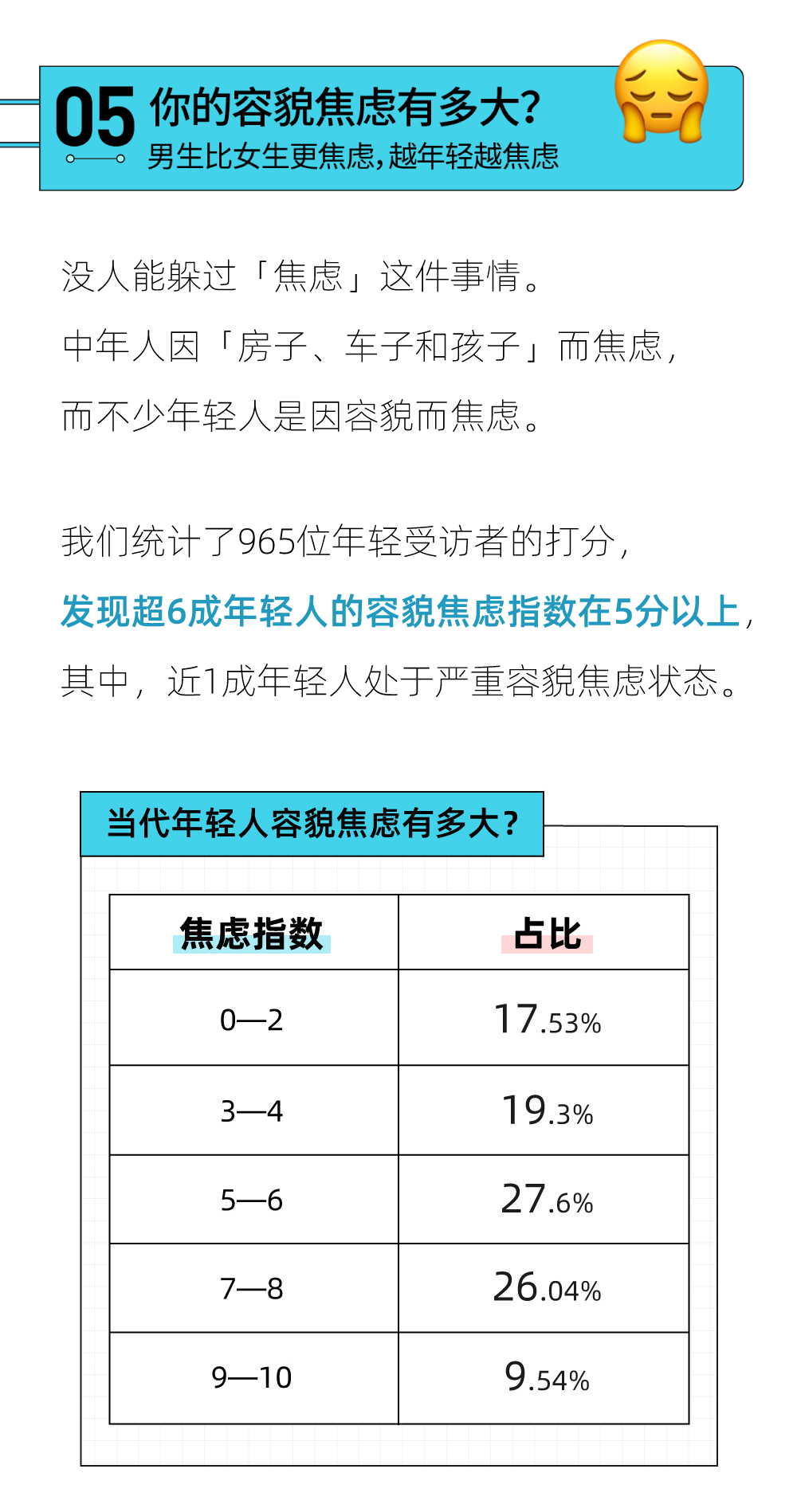 05 你的容貌焦虑有多大?
男生比女生更焦虑,越年轻越焦虑

没人能躲过「焦虑」这件事情。
中年人因「房子、车子和孩子」而焦虑,
而不少年轻人是因容貌而焦虑。

我们统计了965位年轻受访者的打分,
发现超6成年轻人的容貌焦虑指数在5分以上,
其中,近1成年轻人处于严重容貌焦虑状态。

当代年轻人容貌焦虑有多大?

| 焦虑指数 | 占比 |
|---|---|
| 0—2 | 17.53% |
| 3—4 | 19.3% |
| 5—6 | 27.6% |
| 7—8 | 26.04% |
| 9—10 | 9.54% |